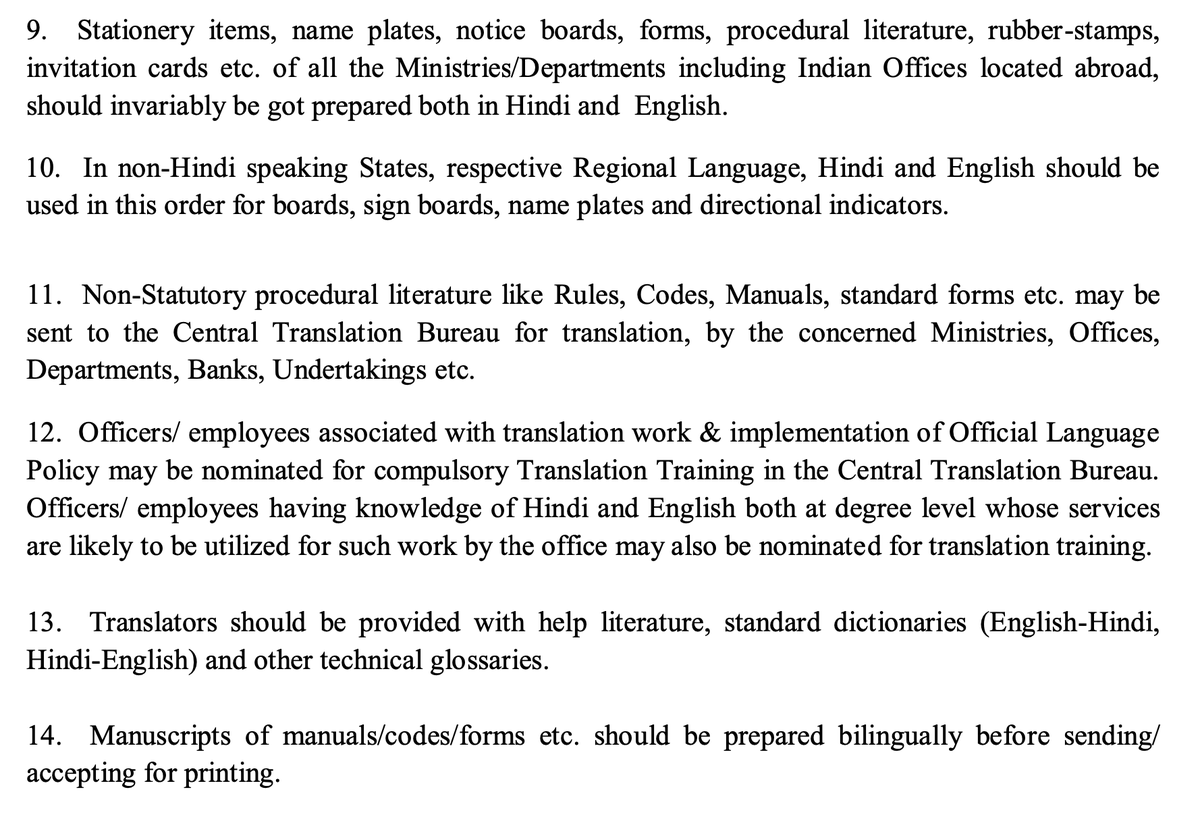 9. Stationery items, name plates, notice boards, forms, procedural literature, rubber-stamps, invitation cards etc. of all the Ministries/Departments including Indian Offices located abroad, should invariably be got prepared both in Hindi and English.

10. In non-Hindi speaking States, respective Regional Language, Hindi and English should be used in this order for boards, sign boards, name plates and directional indicators.

11. Non-Statutory procedural literature like Rules, Codes, Manuals, standard forms etc. may be sent to the Central Translation Bureau for translation, by the concerned Ministries, Offices, Departments, Banks, Undertakings etc.

12. Officers/ employees associated with translation work & implementation of Official Language Policy may be nominated for compulsory Translation Training in the Central Translation Bureau. Officers/ employees having knowledge of Hindi and English both at degree level whose services are likely to be utilized for such work by the office may also be nominated for translation training.

13. Translators should be provided with help literature, standard dictionaries (English-Hindi, Hindi-English) and other technical glossaries.

14. Manuscripts of manuals/codes/forms etc. should be prepared bilingually before sending/ accepting for printing.